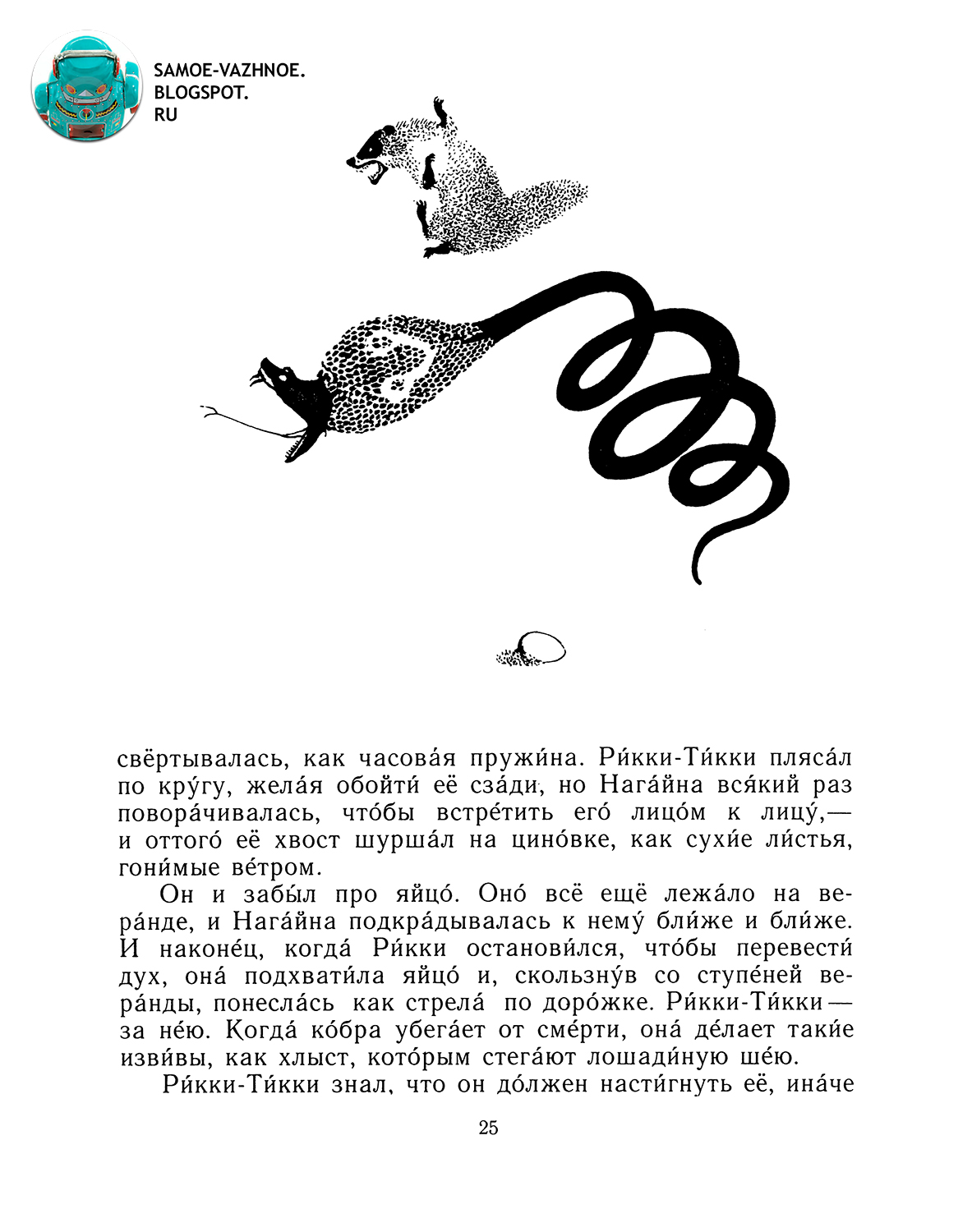 SAMOE-VAZHNOE.
BLOGSPOT.
RU

свёртывалась, как часова́я пружи́на. Ри́кки-Ти́кки пляса́л по кру́гу, жела́я обойти́ её сза́ди, но Нага́йна вся́кий раз повора́чивалась, что́бы встре́тить его́ лицо́м к лицу́,— и оттого́ её хвост шурша́л на цино́вке, как сухи́е ли́стья, гони́мые ве́тром.

Он и забы́л про яйцо́. Оно́ всё ещё лежа́ло на вера́нде, и Нага́йна подкра́дывалась к нему́ бли́же и бли́же. И наконе́ц, когда́ Ри́кки останови́лся, что́бы перевести́ дух, она́ подхвати́ла яйцо́ и, скользну́в со ступе́ней вера́нды, понесла́сь как стрела́ по доро́жке. Ри́кки-Ти́кки — за не́ю. Когда́ ко́бра убега́ет от сме́рти, она́ де́лает таки́е изви́вы, как хлыст, кото́рым стега́ют лошади́ную ше́ю.

Ри́кки-Ти́кки знал, что он до́лжен насти́гнуть её, ина́че

25